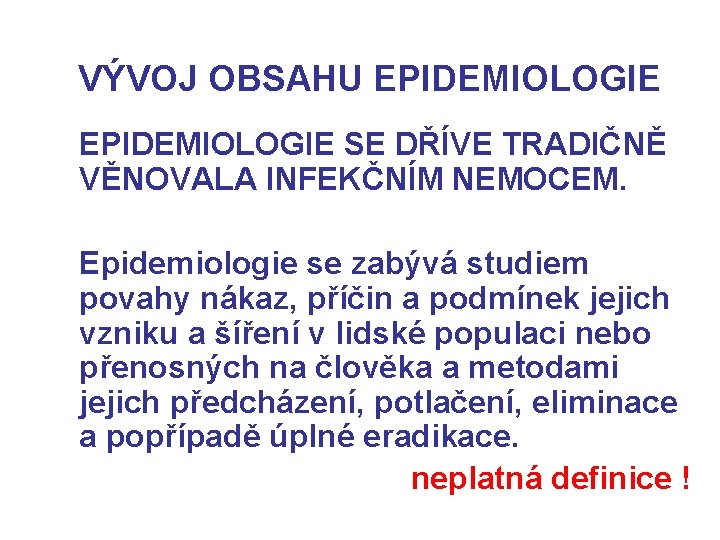 VÝVOJ OBSAHU EPIDEMIOLOGIE

EPIDEMIOLOGIE SE DŘÍVE TRADIČNĚ VĚNOVALA INFEKČNÍM NEMOCEM.

Epidemiologie se zabývá studiem povahy nákaz, příčin a podmínek jejich vzniku a šíření v lidské populaci nebo přenosných na člověka a metodami jejich předcházení, potlačení, eliminace a popřípadě úplné eradikace.

neplatná definice !